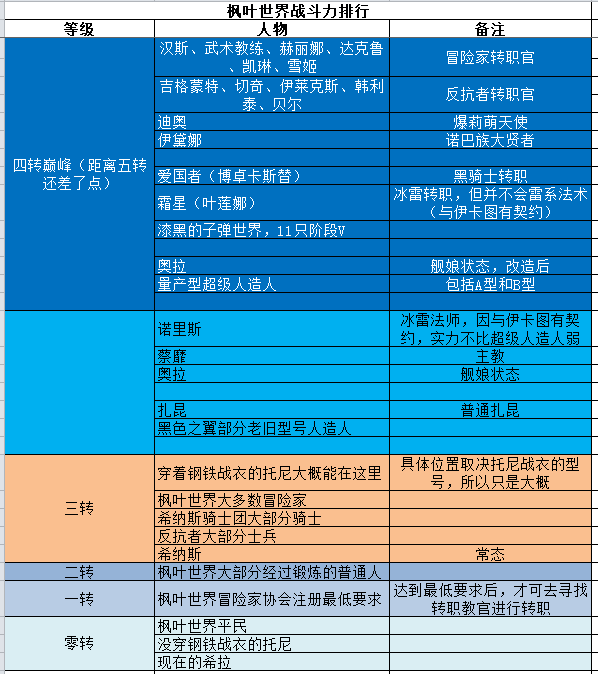 枫叶世界战斗力排行

| 等级 | 人物 | 备注 |
|---|---|---|
| 四转巅峰（距离五转还差了点） | 汉斯、武术教练、赫丽娜、达克鲁、凯琳、雪姬 | 冒险家转职官 |
| | 吉格蒙特、切奇、伊莱克斯、韩利泰、贝尔 | 反抗者转职官 |
| | 迪奥 | 爆莉萌天使 |
| | 伊黛娜 | 诺巴族大贤者 |
| | | |
| | 爱国者（博卓卡斯替） | 黑骑士转职 |
| | 霜星（叶莲娜） | 冰雷转职，但并不会雷系法术（与伊卡图有契约） |
| | 漆黑的子弹世界，11只阶段V | |
| | | |
| | 奥拉 | 舰娘状态，改造后 |
| | 量产型超级人造人 | 包括A型和B型 |
| | | |
| | 诺里斯 | 冰雷法师，因与伊卡图有契约，实力不比超级人造人弱 |
| | 蔡靡 | 主教 |
| | 奥拉 | 舰娘状态 |
| | | |
| | 扎昆 | 普通扎昆 |
| | 黑色之翼部分老旧型号人造人 | |
| | | |
| 三转 | 穿着钢铁战衣的托尼大概能在这里 | 具体位置取决托尼战衣的型号，所以只是大概 |
| | 枫叶世界大多数冒险家 | |
| | 希纳斯骑士团大部分骑士 | |
| | 反抗者大部分士兵 | |
| | 希纳斯 | 常态 |
| 二转 | 枫叶世界大部分经过锻炼的普通人 | |
| 一转 | 枫叶世界冒险家协会注册最低要求 | 达到最低要求后，才可去寻找转职教官进行转职 |
| 零转 | 枫叶世界平民 | |
| | 没穿钢铁战衣的托尼 | |
| | 现在的希拉 | |